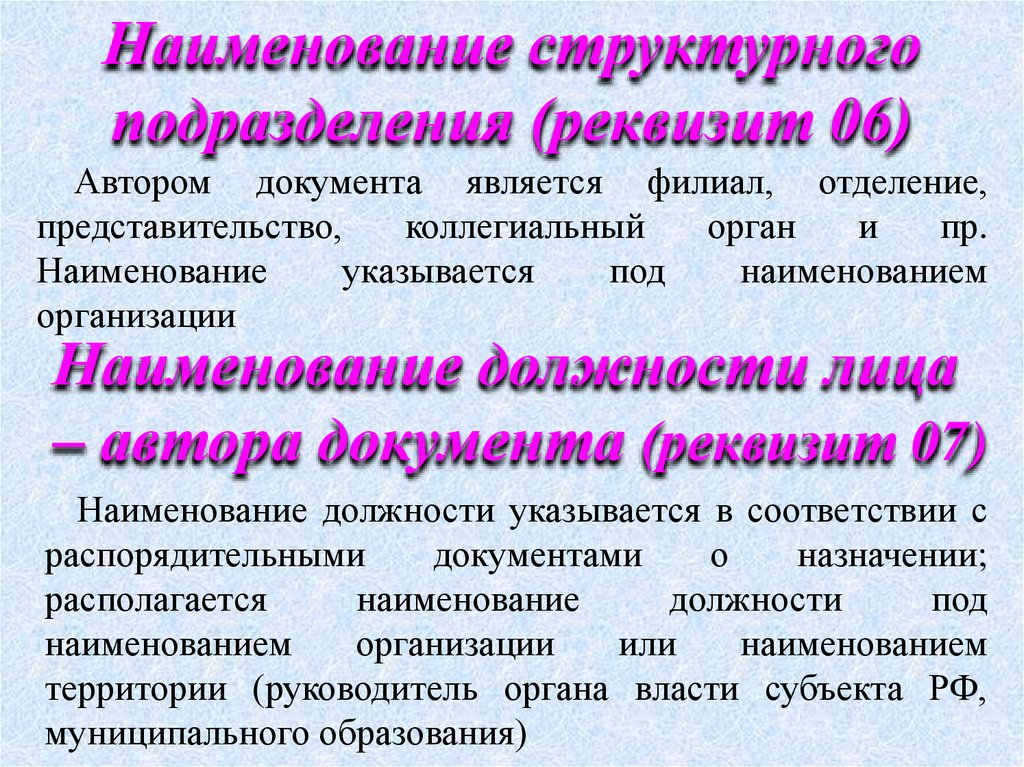 Наименование структурного подразделения (реквизит 06)

Автором документа является филиал, отделение, представительство, коллегиальный орган и пр. Наименование указывается под наименованием организации

Наименование должности лица – автора документа (реквизит 07)

Наименование должности указывается в соответствии с распорядительными документами о назначении; располагается наименование должности под наименованием организации или наименованием территории (руководитель органа власти субъекта РФ, муниципального образования)